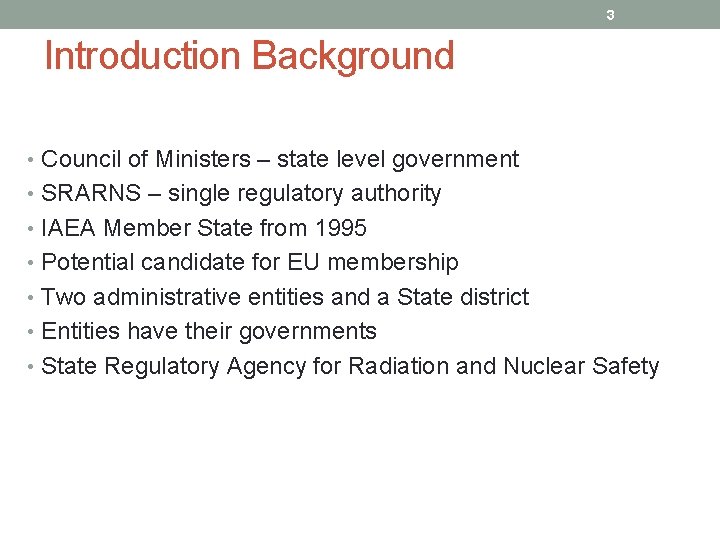 3

Introduction Background

• Council of Ministers – state level government
• SRARNS – single regulatory authority
• IAEA Member State from 1995
• Potential candidate for EU membership
• Two administrative entities and a State district
• Entities have their governments
• State Regulatory Agency for Radiation and Nuclear Safety